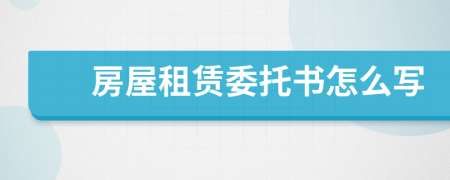 房屋租赁委托书怎么写